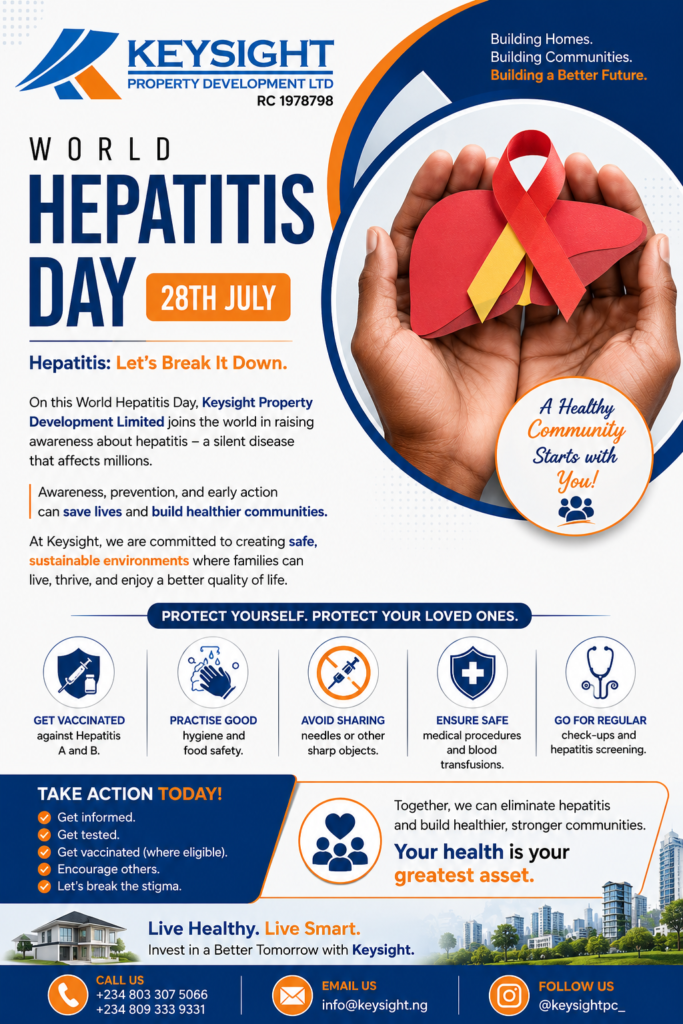 KEYSIGHT
PROPERTY DEVELOPMENT LTD
RC 1978798

Building Homes.
Building Communities.
Building a Better Future.

WORLD
HEPATITIS
DAY

28TH JULY

Hepatitis: Let's Break It Down.

On this World Hepatitis Day, Keysight Property Development Limited joins the world in raising awareness about hepatitis – a silent disease that affects millions.

Awareness, prevention, and early action can save lives and build healthier communities.

At Keysight, we are committed to creating safe, sustainable environments where families can live, thrive, and enjoy a better quality of life.

A Healthy Community Starts with You!

PROTECT YOURSELF. PROTECT YOUR LOVED ONES.

GET VACCINATED against Hepatitis A and B.

PRACTISE GOOD hygiene and food safety.

AVOID SHARING needles or other sharp objects.

ENSURE SAFE medical procedures and blood transfusions.

GO FOR REGULAR check-ups and hepatitis screening.

TAKE ACTION TODAY!
Get informed.
Get tested.
Get vaccinated (where eligible).
Encourage others.
Let's break the stigma.

Together, we can eliminate hepatitis and build healthier, stronger communities.
Your health is your greatest asset.

Live Healthy. Live Smart.
Invest in a Better Tomorrow with Keysight.

CALL US
+234 803 307 5066
+234 809 333 9331

EMAIL US
info@keysight.ng

FOLLOW US
@keysightpc_